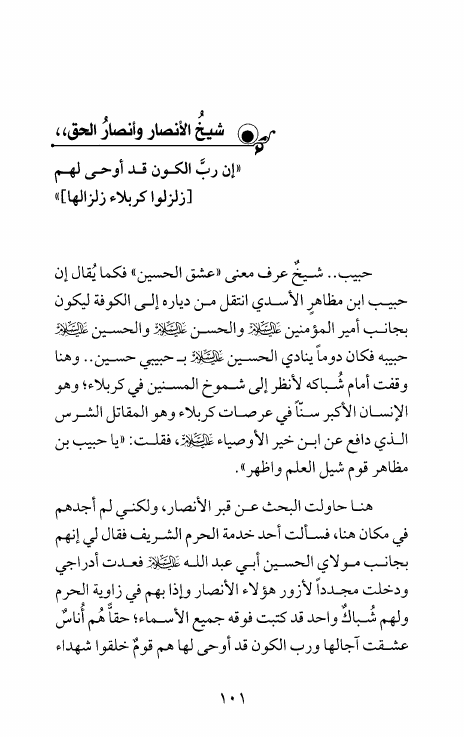 شيخُ الأنصار وأنصارُ الحق،،

«إن ربَّ الكون قد أوحى لهم
[زلزلوا كربلاء زلزالها]»

حبيب.. شيخٌ عرف معنى «عشق الحسين» فكما يُقال إن حبيب ابن مظاهر الأسدي انتقل من دياره إلى الكوفة ليكون بجانب أمير المؤمنين عليه السلام والحسن عليه السلام والحسين عليه السلام حبيبه فكان دوماً ينادي الحسين عليه السلام بـ حبيبي حسين.. وهنا وقفت أمام شُباكه لأنظر إلى شموخ المسنين في كربلاء؛ وهو الإنسان الأكبر سنّاً في عرصات كربلاء وهو المقاتل الشرس الذي دافع عن ابن خير الأوصياء عليه السلام، فقلت: «يا حبيب بن مظاهر قوم شيل العلم واظهر».

هنا حاولت البحث عن قبر الأنصار، ولكني لم أجدهم في مكان هنا، فسألت أحد خدمة الحرم الشريف فقال لي إنهم بجانب مولاي الحسين أبي عبد الله عليه السلام فعدت أدراجي ودخلت مجدداً لأزور هؤلاء الأنصار وإذا بهم في زاوية الحرم ولهم شُباكٌ واحد قد كتبت فوقه جميع الأسماء؛ حقاً هُم أُناسٌ عشقت آجالها ورب الكون قد أوحى لها هم قومٌ خلقوا شهداء

١٠١